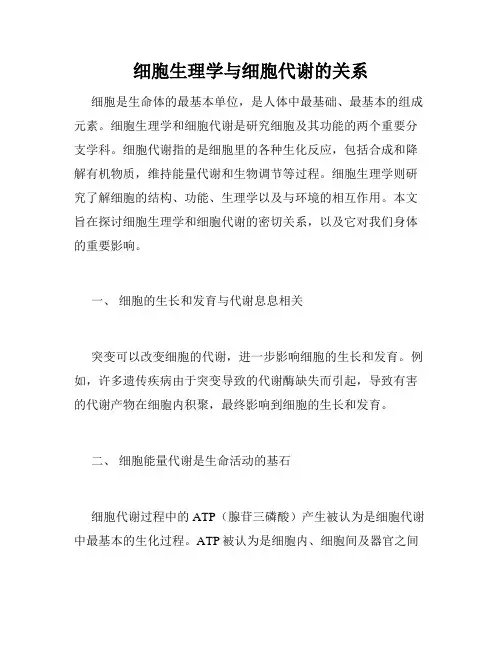 细胞生理学与细胞代谢的关系

细胞是生命体的最基本单位，是人体中最基础、最基本的组成元素。细胞生理学和细胞代谢是研究细胞及其功能的两个重要分支学科。细胞代谢指的是细胞里的各种生化反应，包括合成和降解有机物质，维持能量代谢和生物调节等过程。细胞生理学则研究了解细胞的结构、功能、生理学以及与环境的相互作用。本文旨在探讨细胞生理学和细胞代谢的密切关系，以及它对我们身体的重要影响。

一、 细胞的生长和发育与代谢息息相关

突变可以改变细胞的代谢，进一步影响细胞的生长和发育。例如，许多遗传疾病由于突变导致的代谢酶缺失而引起，导致有害的代谢产物在细胞内积聚，最终影响到细胞的生长和发育。

二、 细胞能量代谢是生命活动的基石

细胞代谢过程中的 ATP（腺苷三磷酸）产生被认为是细胞代谢中最基本的生化过程。ATP 被认为是细胞内、细胞间及器官之间